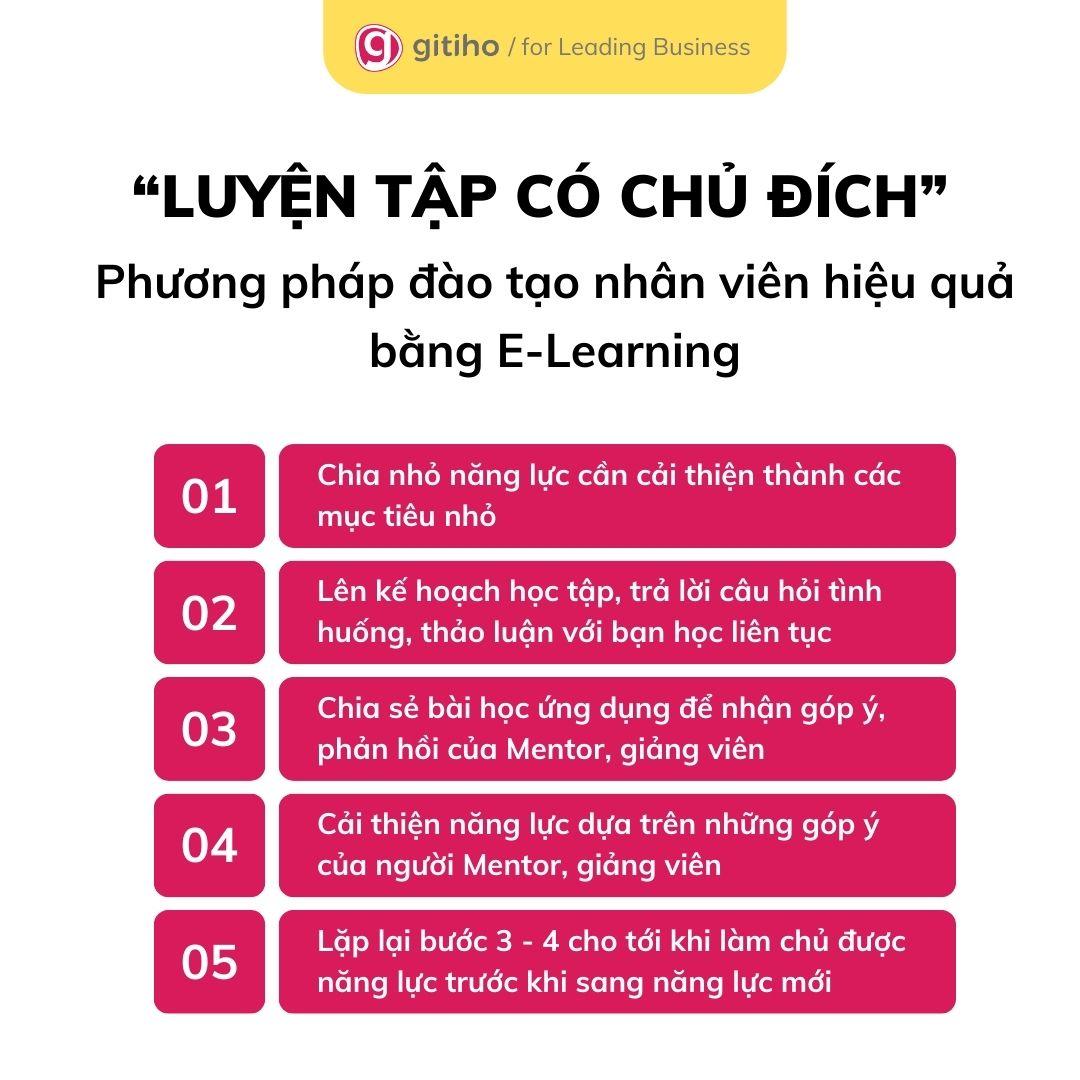 gitiho / for Leading Business

“LUYỆN TẬP CÓ CHỦ ĐÍCH”
Phương pháp đào tạo nhân viên hiệu quả bằng E-Learning

01
Chia nhỏ năng lực cần cải thiện thành các mục tiêu nhỏ

02
Lên kế hoạch học tập, trả lời câu hỏi tình huống, thảo luận với bạn học liên tục

03
Chia sẻ bài học ứng dụng để nhận góp ý, phản hồi của Mentor, giảng viên

04
Cải thiện năng lực dựa trên những góp ý của người Mentor, giảng viên

05
Lặp lại bước 3 - 4 cho tới khi làm chủ được năng lực trước khi sang năng lực mới